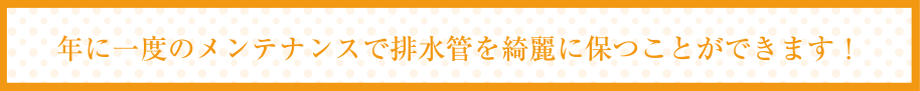 年に一度のメンテナンスで排水管を綺麗に保つことができます！